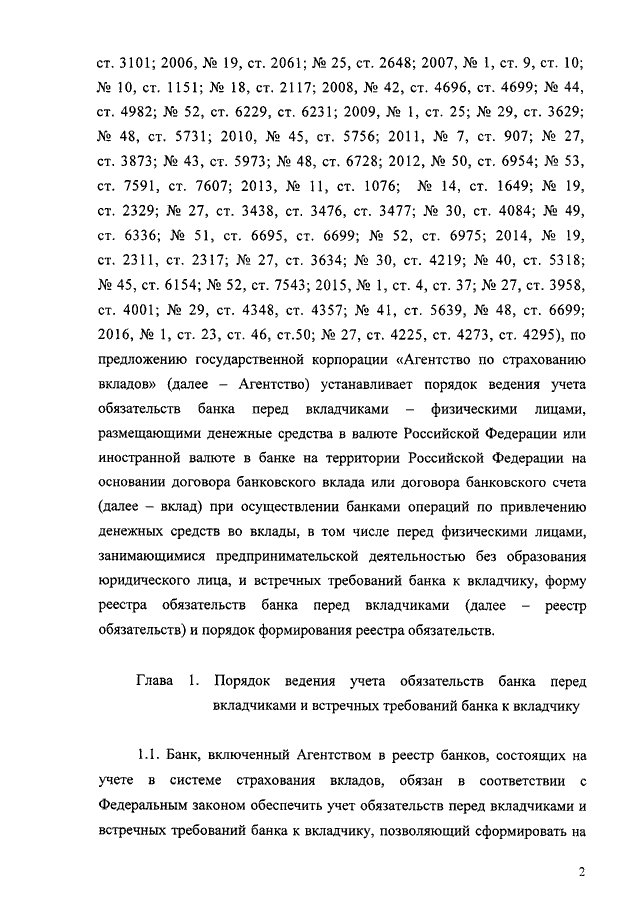 ст. 3101; 2006, № 19, ст. 2061; № 25, ст. 2648; 2007, № 1, ст. 9, ст. 10; № 10, ст. 1151; № 18, ст. 2117; 2008, № 42, ст. 4696, ст. 4699; № 44, ст. 4982; № 52, ст. 6229, ст. 6231; 2009, № 1, ст. 25; № 29, ст. 3629; № 48, ст. 5731; 2010, № 45, ст. 5756; 2011, № 7, ст. 907; № 27, ст. 3873; № 43, ст. 5973; № 48, ст. 6728; 2012, № 50, ст. 6954; № 53, ст. 7591, ст. 7607; 2013, № 11, ст. 1076; № 14, ст. 1649; № 19, ст. 2329; № 27, ст. 3438, ст. 3476, ст. 3477; № 30, ст. 4084; № 49, ст. 6336; № 51, ст. 6695, ст. 6699; № 52, ст. 6975; 2014, № 19, ст. 2311, ст. 2317; № 27, ст. 3634; № 30, ст. 4219; № 40, ст. 5318; № 45, ст. 6154; № 52, ст. 7543; 2015, № 1, ст. 4, ст. 37; № 27, ст. 3958, ст. 4001; № 29, ст. 4348, ст. 4357; № 41, ст. 5639, № 48, ст. 6699; 2016, № 1, ст. 23, ст. 46, ст.50; № 27, ст. 4225, ст. 4273, ст. 4295), по предложению государственной корпорации «Агентство по страхованию вкладов» (далее – Агентство) устанавливает порядок ведения учета обязательств банка перед вкладчиками – физическими лицами, размещающими денежные средства в валюте Российской Федерации или иностранной валюте в банке на территории Российской Федерации на основании договора банковского вклада или договора банковского счета (далее – вклад) при осуществлении банками операций по привлечению денежных средств во вклады, в том числе перед физическими лицами, занимающимися предпринимательской деятельностью без образования юридического лица, и встречных требований банка к вкладчику, форму реестра обязательств банка перед вкладчиками (далее – реестр обязательств) и порядок формирования реестра обязательств.

Глава 1. Порядок ведения учета обязательств банка перед вкладчиками и встречных требований банка к вкладчику

1.1. Банк, включенный Агентством в реестр банков, состоящих на учете в системе страхования вкладов, обязан в соответствии с Федеральным законом обеспечить учет обязательств перед вкладчиками и встречных требований банка к вкладчику, позволяющий сформировать на

2